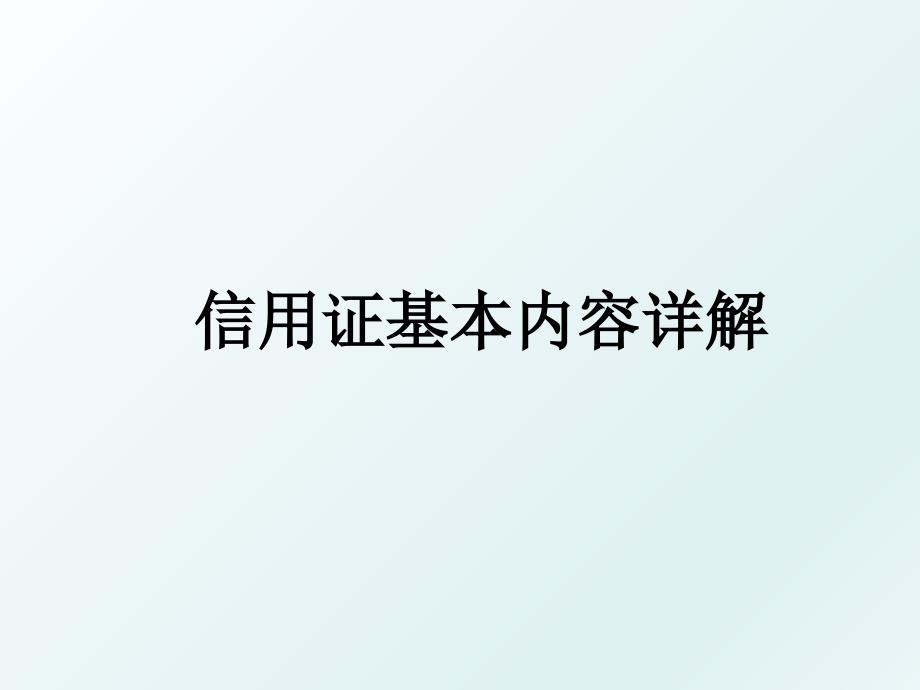 信用证基本内容详解